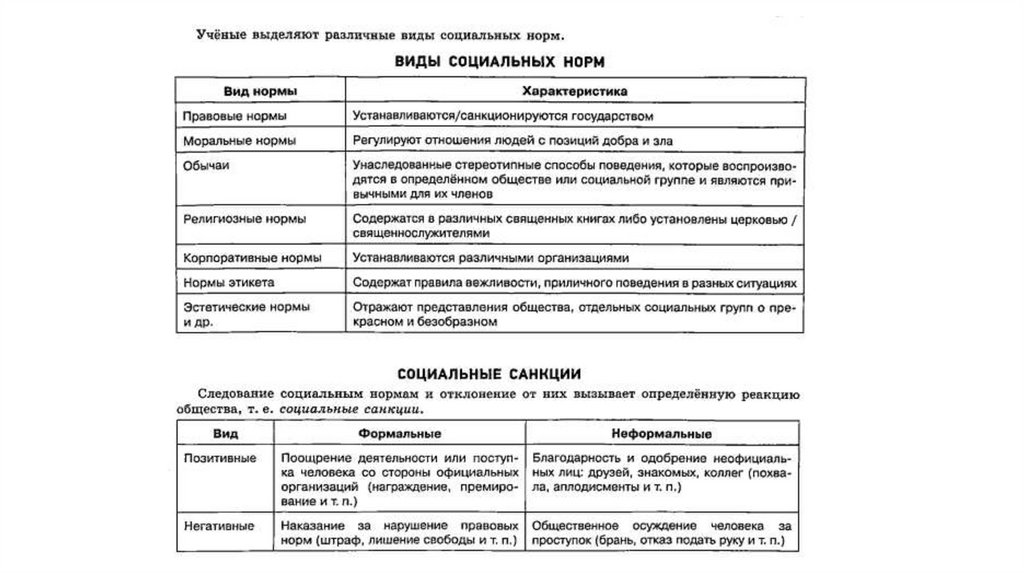 Учёные выделяют различные виды социальных норм.

ВИДЫ СОЦИАЛЬНЫХ НОРМ

| Вид нормы | Характеристика |
|---|---|
| Правовые нормы | Устанавливаются/санкционируются государством |
| Моральные нормы | Регулируют отношения людей с позиций добра и зла |
| Обычаи | Унаследованные стереотипные способы поведения, которые воспроизводятся в определённом обществе или социальной группе и являются привычными для их членов |
| Религиозные нормы | Содержатся в различных священных книгах либо установлены церковью / священнослужителями |
| Корпоративные нормы | Устанавливаются различными организациями |
| Нормы этикета | Содержат правила вежливости, приличного поведения в разных ситуациях |
| Эстетические нормы и др. | Отражают представления общества, отдельных социальных групп о прекрасном и безобразном |

СОЦИАЛЬНЫЕ САНКЦИИ

Следование социальным нормам и отклонение от них вызывает определённую реакцию общества, т. е. социальные санкции.

| Вид | Формальные | Неформальные |
|---|---|---|
| Позитивные | Поощрение деятельности или поступка человека со стороны официальных организаций (награждение, премирование и т. п.) | Благодарность и одобрение неофициальных лиц: друзей, знакомых, коллег (похвала, аплодисменты и т. п.) |
| Негативные | Наказание за нарушение правовых норм (штраф, лишение свободы и т. п.) | Общественное осуждение человека за проступок (брань, отказ подать руку и т. п.) |